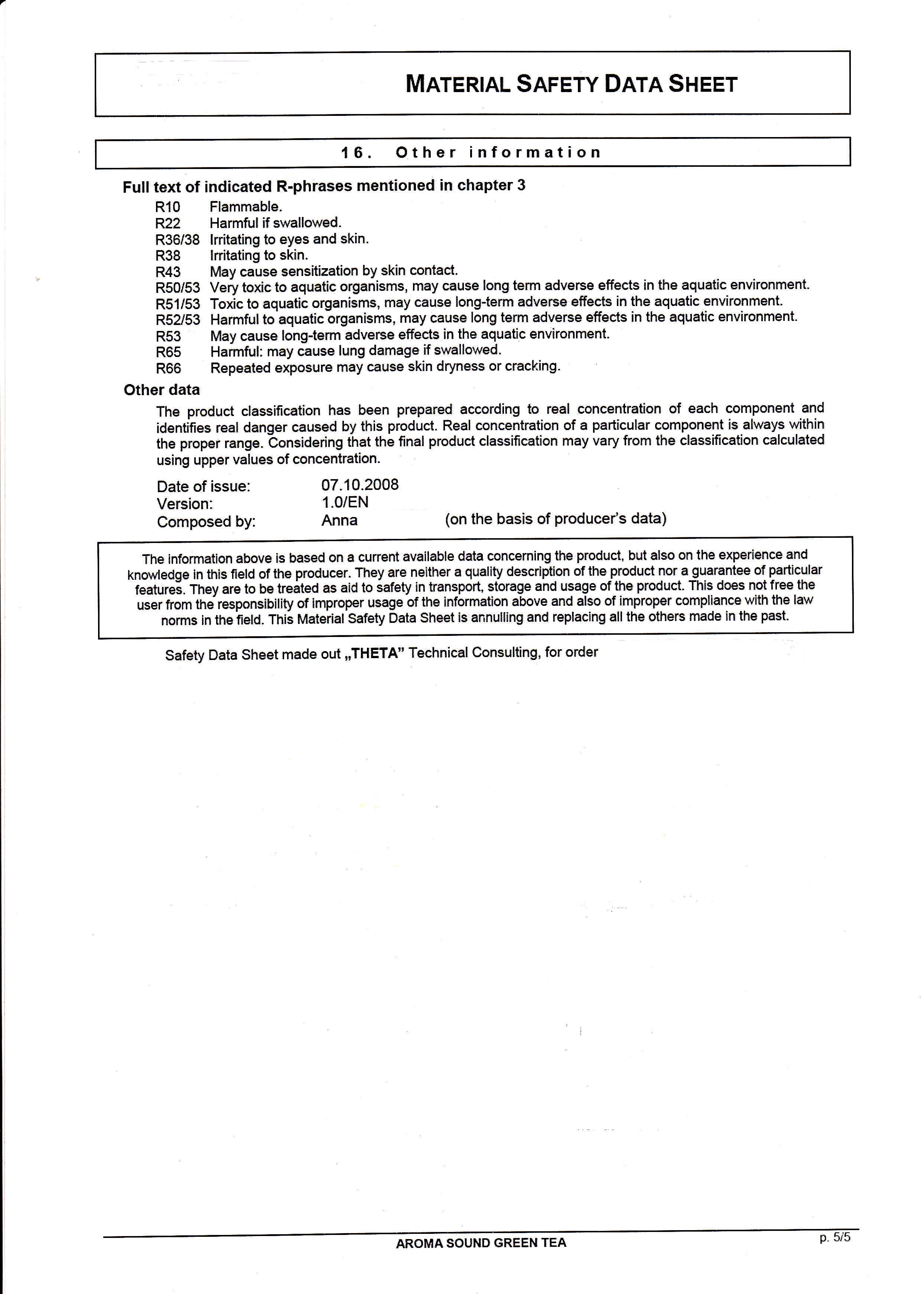 MATERIAL SAFETY DATA SHEET

16. Other information

Full text of indicated R-phrases mentioned in chapter 3

R10 Flammable.
R22 Harmful if swallowed.
R36/38 Irritating to eyes and skin.
R38 Irritating to skin.
R43 May cause sensitization by skin contact.
R50/53 Very toxic to aquatic organisms, may cause long term adverse effects in the aquatic environment.
R51/53 Toxic to aquatic organisms, may cause long-term adverse effects in the aquatic environment.
R52/53 Harmful to aquatic organisms, may cause long term adverse effects in the aquatic environment.
R53 May cause long-term adverse effects in the aquatic environment.
R65 Harmful: may cause lung damage if swallowed.
R66 Repeated exposure may cause skin dryness or cracking.

Other data

The product classification has been prepared according to real concentration of each component and identifies real danger caused by this product. Real concentration of a particular component is always within the proper range. Considering that the final product classification may vary from the classification calculated using upper values of concentration.

Date of issue: 07.10.2008
Version: 1.0/EN
Composed by: Anna (on the basis of producer's data)

The information above is based on a current available data concerning the product, but also on the experience and knowledge in this field of the producer. They are neither a quality description of the product nor a guarantee of particular features. They are to be treated as aid to safety in transport, storage and usage of the product. This does not free the user from the responsibility of improper usage of the information above and also of improper compliance with the law norms in the field. This Material Safety Data Sheet is annulling and replacing all the others made in the past.

Safety Data Sheet made out „THETA" Technical Consulting, for order

AROMA SOUND GREEN TEA

p. 5/5